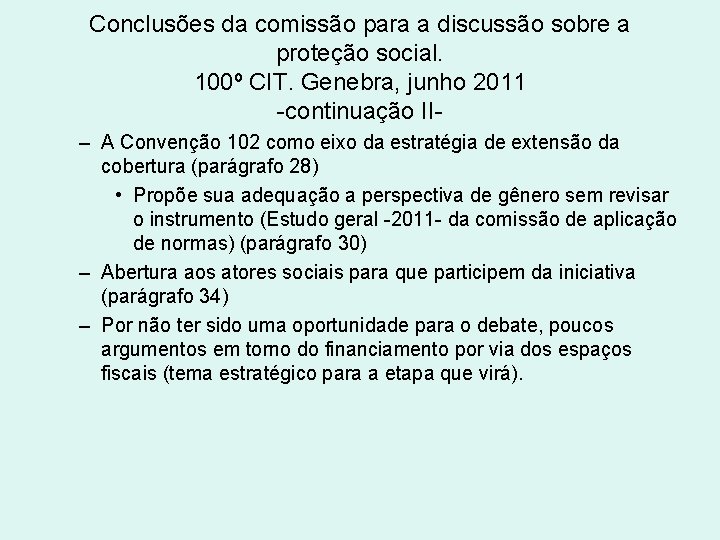 Conclusões da comissão para a discussão sobre a proteção social.
100º CIT. Genebra, junho 2011
-continuação II-

– A Convenção 102 como eixo da estratégia de extensão da cobertura (parágrafo 28)
• Propõe sua adequação a perspectiva de gênero sem revisar o instrumento (Estudo geral -2011- da comissão de aplicação de normas) (parágrafo 30)
– Abertura aos atores sociais para que participem da iniciativa (parágrafo 34)
– Por não ter sido uma oportunidade para o debate, poucos argumentos em torno do financiamento por via dos espaços fiscais (tema estratégico para a etapa que virá).